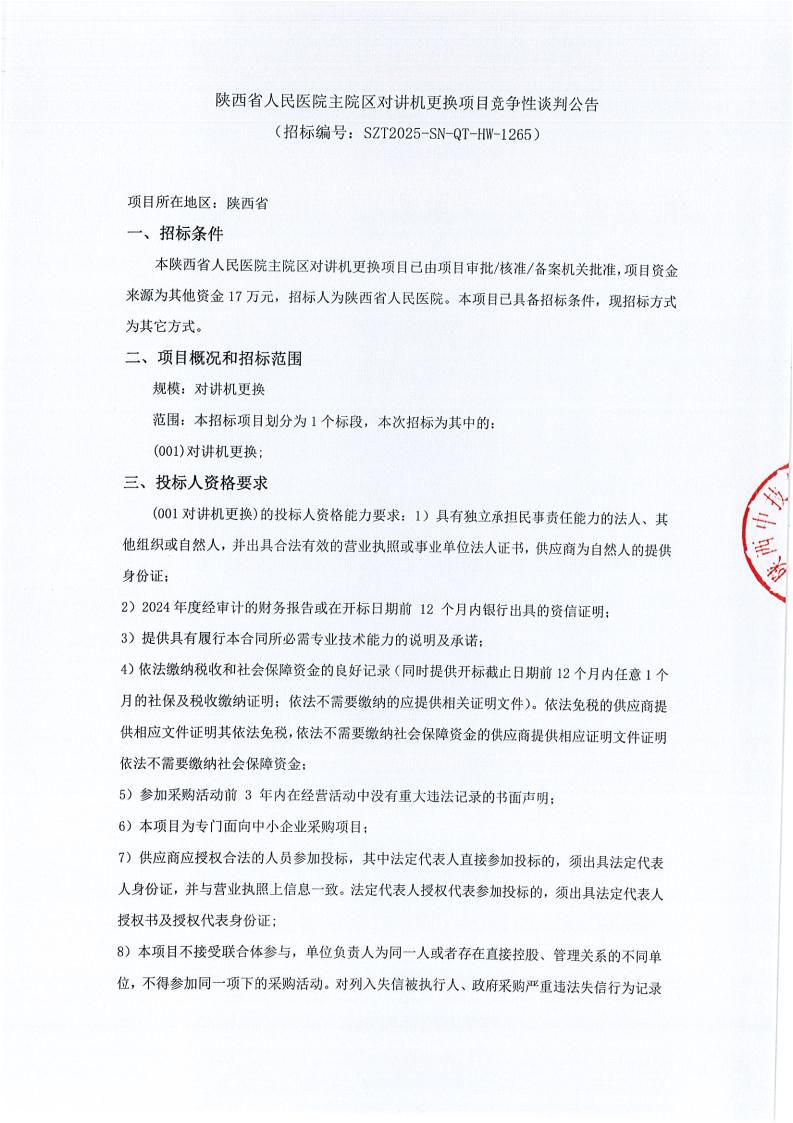 陕西省人民医院主院区对讲机更换项目竞争性谈判公告
（招标编号：SZT2025-SN-QT-HW-1265）

项目所在地区：陕西省

一、招标条件

本陕西省人民医院主院区对讲机更换项目已由项目审批/核准/备案机关批准，项目资金来源为其他资金 17 万元，招标人为陕西省人民医院。本项目已具备招标条件，现招标方式为其它方式。

二、项目概况和招标范围

规模：对讲机更换

范围：本招标项目划分为 1 个标段，本次招标为其中的：

(001)对讲机更换；

三、投标人资格要求

(001 对讲机更换）的投标人资格能力要求：1）具有独立承担民事责任能力的法人、其他组织或自然人，并出具合法有效的营业执照或事业单位法人证书，供应商为自然人的提供身份证；

2）2024 年度经审计的财务报告或在开标日期前 12 个月内银行出具的资信证明；

3）提供具有履行本合同所必需专业技术能力的说明及承诺；

4）依法缴纳税收和社会保障资金的良好记录（同时提供开标截止日期前 12 个月内任意 1 个月的社保及税收缴纳证明；依法不需要缴纳的应提供相关证明文件）。依法免税的供应商提供相应文件证明其依法免税，依法不需要缴纳社会保障资金的供应商提供相应证明文件证明依法不需要缴纳社会保障资金；

5）参加采购活动前 3 年内在经营活动中没有重大违法记录的书面声明；

6）本项目为专门面向中小企业采购项目；

7）供应商应授权合法的人员参加投标，其中法定代表人直接参加投标的，须出具法定代表人身份证，并与营业执照上信息一致。法定代表人授权代表参加投标的，须出具法定代表人授权书及授权代表身份证；

8）本项目不接受联合体参与，单位负责人为同一人或者存在直接控股、管理关系的不同单位，不得参加同一项下的采购活动。对列入失信被执行人、政府采购严重违法失信行为记录